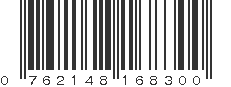 0 762148 168300